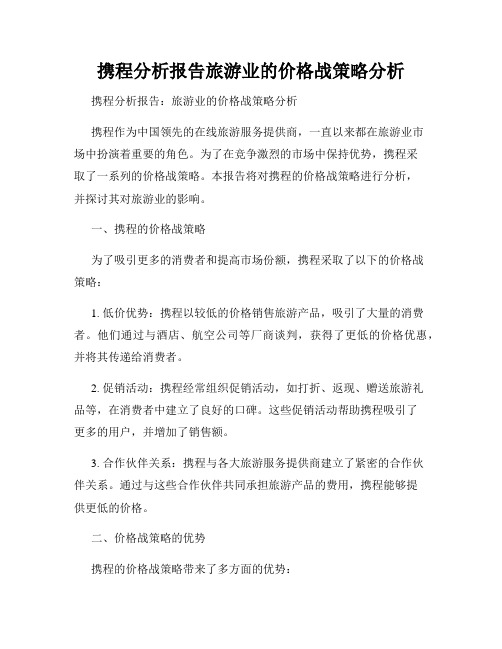 携程分析报告旅游业的价格战策略分析

携程分析报告：旅游业的价格战策略分析

携程作为中国领先的在线旅游服务提供商，一直以来都在旅游业市场中扮演着重要的角色。为了在竞争激烈的市场中保持优势，携程采取了一系列的价格战策略。本报告将对携程的价格战策略进行分析，并探讨其对旅游业的影响。

一、携程的价格战策略

为了吸引更多的消费者和提高市场份额，携程采取了以下的价格战策略：

1. 低价优势：携程以较低的价格销售旅游产品，吸引了大量的消费者。他们通过与酒店、航空公司等厂商谈判，获得了更低的价格优惠，并将其传递给消费者。

2. 促销活动：携程经常组织促销活动，如打折、返现、赠送旅游礼品等，在消费者中建立了良好的口碑。这些促销活动帮助携程吸引了更多的用户，并增加了销售额。

3. 合作伙伴关系：携程与各大旅游服务提供商建立了紧密的合作伙伴关系。通过与这些合作伙伴共同承担旅游产品的费用，携程能够提供更低的价格。

二、价格战策略的优势

携程的价格战策略带来了多方面的优势：